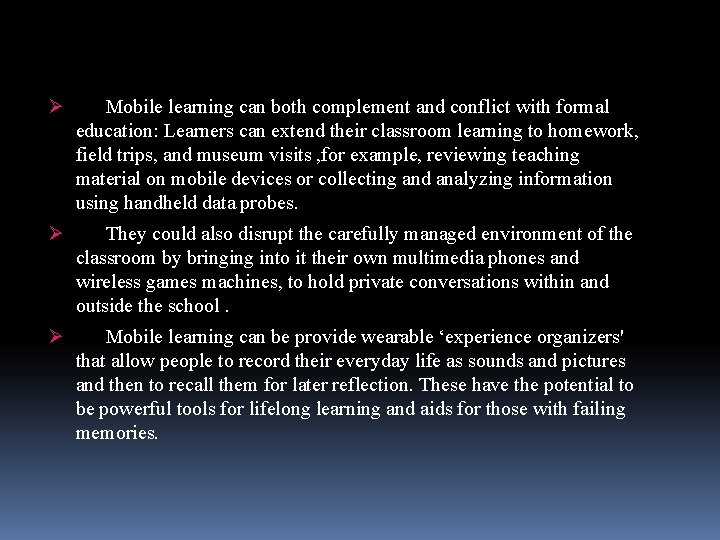 ➢ Mobile learning can both complement and conflict with formal education: Learners can extend their classroom learning to homework, field trips, and museum visits ,for example, reviewing teaching material on mobile devices or collecting and analyzing information using handheld data probes.

➢ They could also disrupt the carefully managed environment of the classroom by bringing into it their own multimedia phones and wireless games machines, to hold private conversations within and outside the school .

➢ Mobile learning can be provide wearable 'experience organizers' that allow people to record their everyday life as sounds and pictures and then to recall them for later reflection. These have the potential to be powerful tools for lifelong learning and aids for those with failing memories.